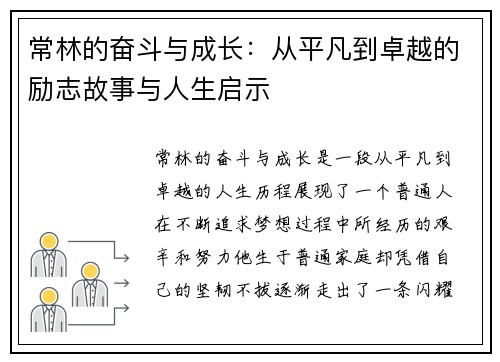 常林的奋斗与成长：从平凡到卓越的励志故事与人生启示

常林的奋斗与成长是一段从平凡到卓越的人生历程展现了一个普通人在不断追求梦想过程中所经历的艰辛和努力他生于普通家庭却凭借自己的坚韧不拔逐渐走出了一条闪耀